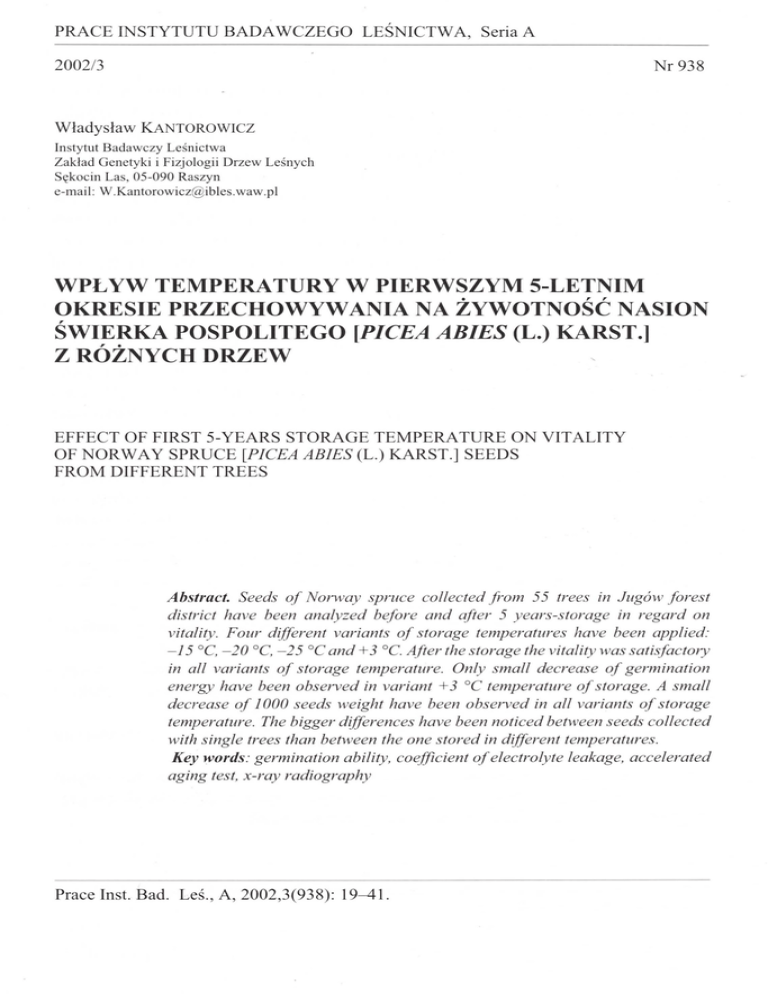 PRACE INSTYTUTU BADAWCZEGO LEŚNICTWA, Seria A

2002/3

Nr 938

Władysław KANTOROWICZ

Instytut Badawczy Leśnictwa
Zakład Genetyki i Fizjologii Drzew Leśnych
Sękocin Las, 05-090 Raszyn
e-mail: W.Kantorowicz@ibles.waw.pl

WPŁYW TEMPERATURY W PIERWSZYM 5-LETNIM OKRESIE PRZECHOWYWANIA NA ŻYWOTNOŚĆ NASION ŚWIERKA POSPOLITEGO [PICEA ABIES (L.) KARST.] Z RÓŻNYCH DRZEW

EFFECT OF FIRST 5-YEARS STORAGE TEMPERATURE ON VITALITY OF NORWAY SPRUCE [PICEA ABIES (L.) KARST.] SEEDS FROM DIFFERENT TREES

Abstract. Seeds of Norway spruce collected from 55 trees in Jugów forest district have been analyzed before and after 5 years-storage in regard on vitality. Four different variants of storage temperatures have been applied: –15 °C, –20 °C, –25 °C and +3 °C. After the storage the vitality was satisfactory in all variants of storage temperature. Only small decrease of germination energy have been observed in variant +3 °C temperature of storage. A small decrease of 1000 seeds weight have been observed in all variants of storage temperature. The bigger differences have been noticed between seeds collected with single trees than between the one stored in different temperatures.
Key words: germination ability, coefficient of electrolyte leakage, accelerated aging test, x-ray radiography

Prace Inst. Bad. Leś., A, 2002,3(938): 19–41.